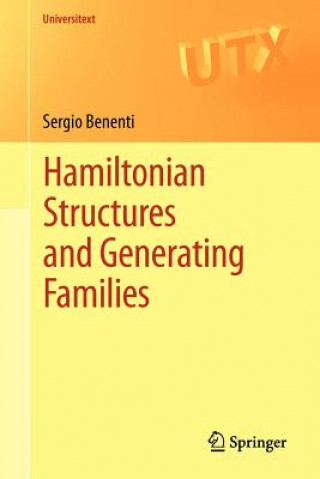 Universitext

UTX

Sergio Benenti

Hamiltonian Structures and Generating Families

Springer